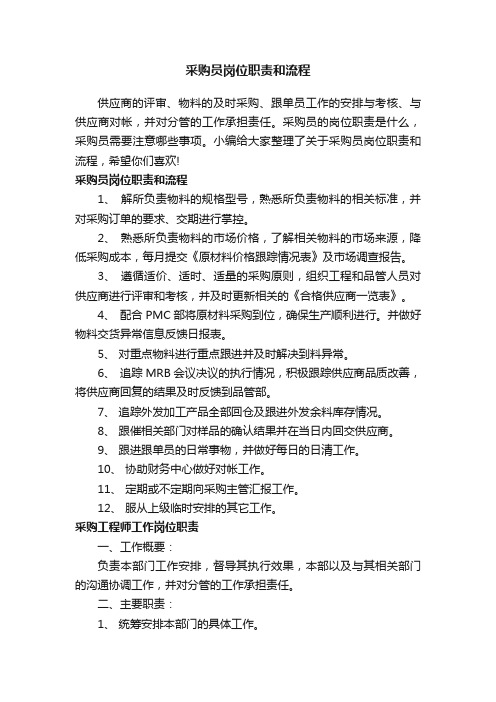 采购员岗位职责和流程

供应商的评审、物料的及时采购、跟单员工作的安排与考核、与供应商对帐，并对分管的工作承担责任。采购员的岗位职责是什么，采购员需要注意哪些事项。小编给大家整理了关于采购员岗位职责和流程，希望你们喜欢!

采购员岗位职责和流程

1、 解所负责物料的规格型号，熟悉所负责物料的相关标准，并对采购订单的要求、交期进行掌控。

2、 熟悉所负责物料的市场价格，了解相关物料的市场来源，降低采购成本，每月提交《原材料价格跟踪情况表》及市场调查报告。

3、 遵循适价、适时、适量的采购原则，组织工程和品管人员对供应商进行评审和考核，并及时更新相关的《合格供应商一览表》。

4、 配合 PMC 部将原材料采购到位，确保生产顺利进行。并做好物料交货异常信息反馈日报表。

5、 对重点物料进行重点跟进并及时解决到料异常。

6、 追踪 MRB 会议决议的执行情况，积极跟踪供应商品质改善，将供应商回复的结果及时反馈到品管部。

7、 追踪外发加工产品全部回仓及跟进外发余料库存情况。

8、 跟催相关部门对样品的确认结果并在当日内回交供应商。

9、 跟进跟单员的日常事物，并做好每日的日清工作。

10、 协助财务中心做好对帐工作。

11、 定期或不定期向采购主管汇报工作。

12、 服从上级临时安排的其它工作。

采购工程师工作岗位职责

一、工作概要：

负责本部门工作安排，督导其执行效果，本部以及与其相关部门的沟通协调工作，并对分管的工作承担责任。

二、主要职责：

1、 统筹安排本部门的具体工作。